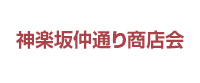 神楽坂仲通り商店会